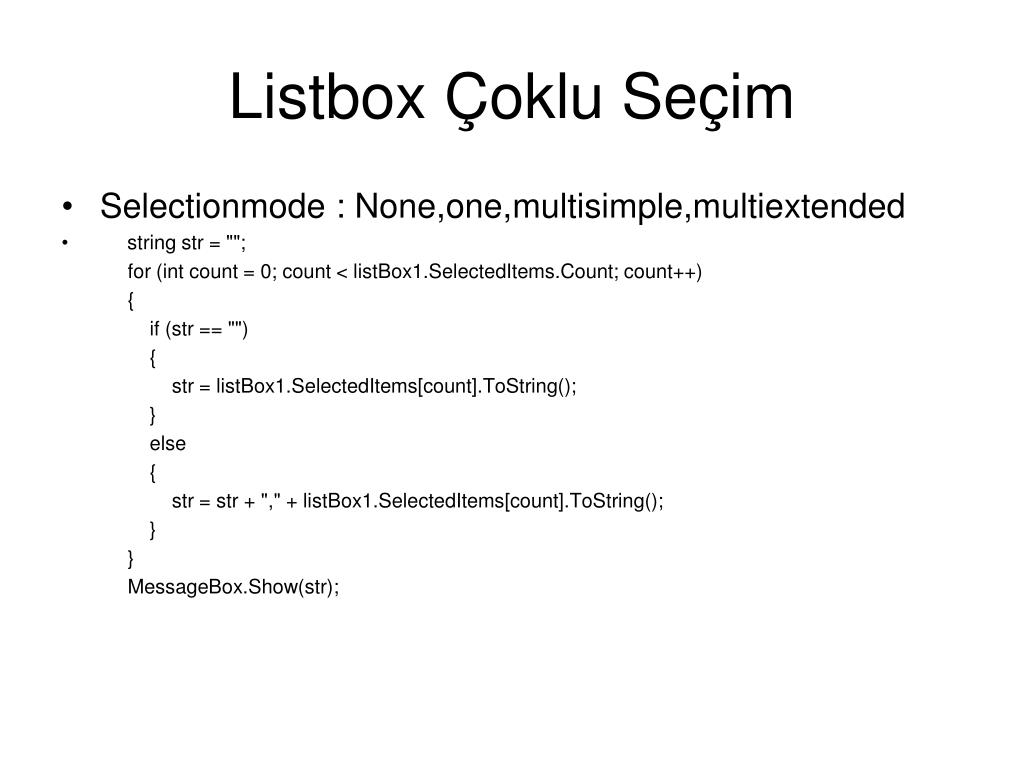 Listbox Çoklu Seçim

• Selectionmode : None,one,multisimple,multiextended

• string str = "";
for (int count = 0; count < listBox1.SelectedItems.Count; count++)
{
if (str == "")
{
str = listBox1.SelectedItems[count].ToString();
}
else
{
str = str + "," + listBox1.SelectedItems[count].ToString();
}
}
MessageBox.Show(str);